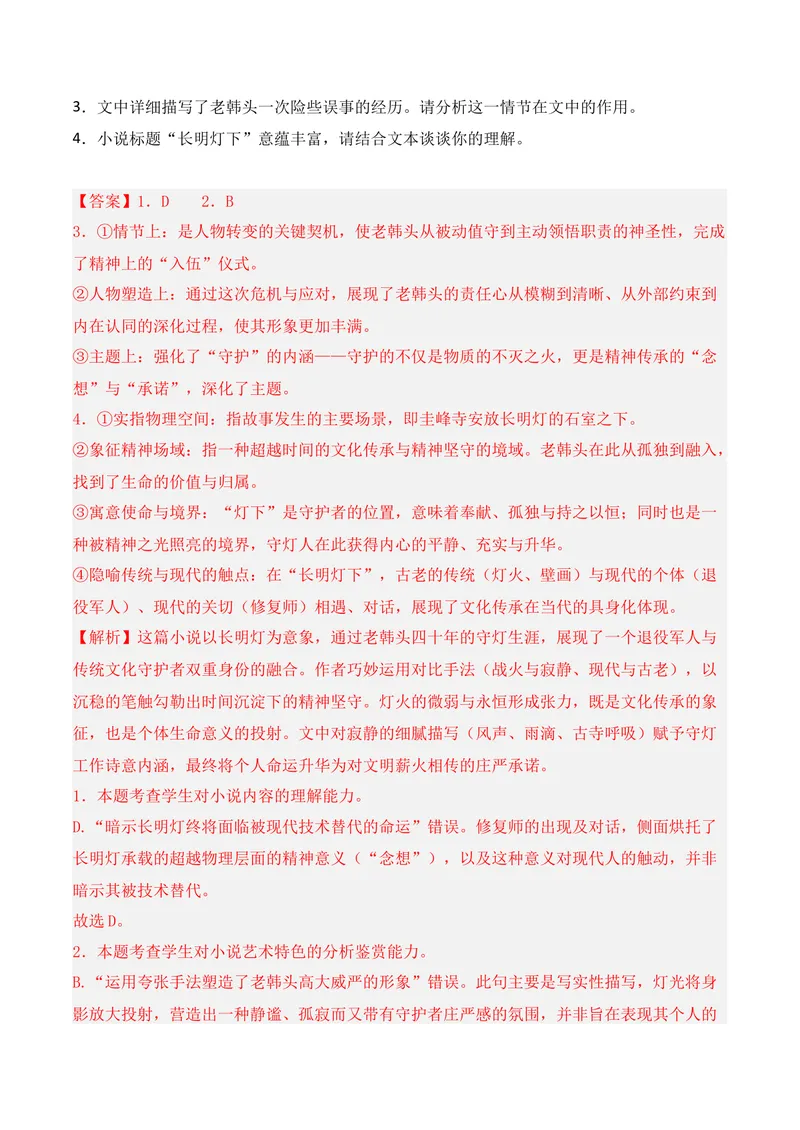 3．文中详细描写了老韩头一次险些误事的经历。请分析这一情节在文中的作用。

4．小说标题“长明灯下”意蕴丰富，请结合文本谈谈你的理解。

【答案】1．D 2．B

3．①情节上：是人物转变的关键契机，使老韩头从被动值守到主动领悟职责的神圣性，完成了精神上的“入伍”仪式。

②人物塑造上：通过这次危机与应对，展现了老韩头的责任心从模糊到清晰、从外部约束到内在认同的深化过程，使其形象更加丰满。

③主题上：强化了“守护”的内涵——守护的不仅是物质的不灭之火，更是精神传承的“念想”与“承诺”，深化了主题。

4．①实指物理空间：指故事发生的主要场景，即圭峰寺安放长明灯的石室之下。

②象征精神场域：指一种超越时间的文化传承与精神坚守的境域。老韩头在此从孤独到融入，找到了生命的价值与归属。

③寓意使命与境界：“灯下”是守护者的位置，意味着奉献、孤独与持之以恒；同时也是一种被精神之光照亮的境界，守灯人在此获得内心的平静、充实与升华。

④隐喻传统与现代的触点：在“长明灯下”，古老的传统（灯火、壁画）与现代的个体（退役军人）、现代的关切（修复师）相遇、对话，展现了文化传承在当代的具身化体现。

【解析】这篇小说以长明灯为意象，通过老韩头四十年的守灯生涯，展现了一个退役军人与传统文化守护者双重身份的融合。作者巧妙运用对比手法（战火与寂静、现代与古老），以沉稳的笔触勾勒出时间沉淀下的精神坚守。灯火的微弱与永恒形成张力，既是文化传承的象征，也是个体生命意义的投射。文中对寂静的细腻描写（风声、雨滴、古寺呼吸）赋予守灯工作诗意内涵，最终将个人命运升华为对文明薪火相传的庄严承诺。

1．本题考查学生对小说内容的理解能力。

D.“暗示长明灯终将面临被现代技术替代的命运”错误。修复师的出现及对话，侧面烘托了长明灯承载的超越物理层面的精神意义（“念想”），以及这种意义对现代人的触动，并非暗示其被技术替代。

故选D。

2．本题考查学生对小说艺术特色的分析鉴赏能力。

B.“运用夸张手法塑造了老韩头高大威严的形象”错误。此句主要是写实性描写，灯光将身影放大投射，营造出一种静谧、孤寂而又带有守护者庄严感的氛围，并非旨在表现其个人的